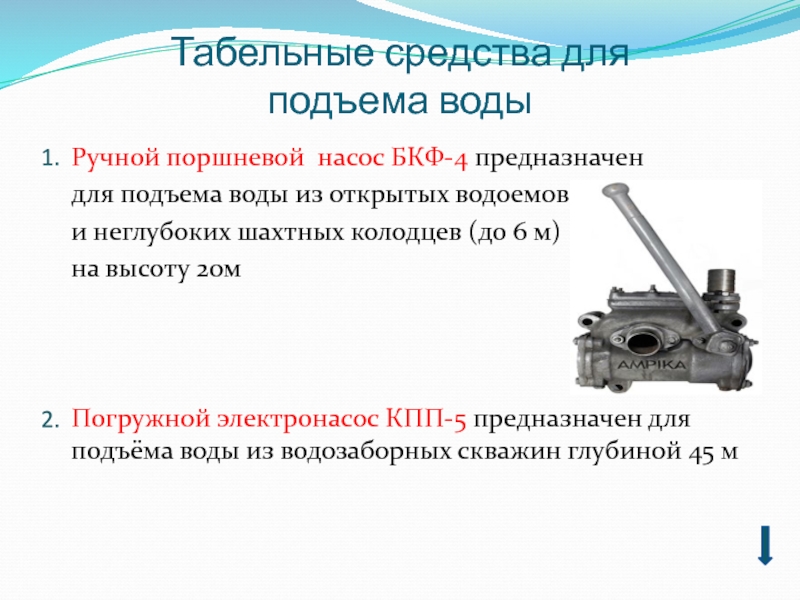 Табельные средства для подъема воды

1. Ручной поршневой насос БКФ-4 предназначен для подъема воды из открытых водоемов и неглубоких шахтных колодцев (до 6 м) на высоту 20м

AMPIKA

2. Погружной электронасос КПП-5 предназначен для подъёма воды из водозаборных скважин глубиной 45 м